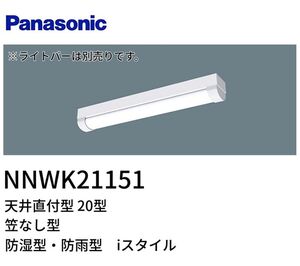 Panasonic

※ライトバーは別売りです。

NNWK21151

天井直付型 20型

笠なし型

防湿型・防雨型　iスタイル